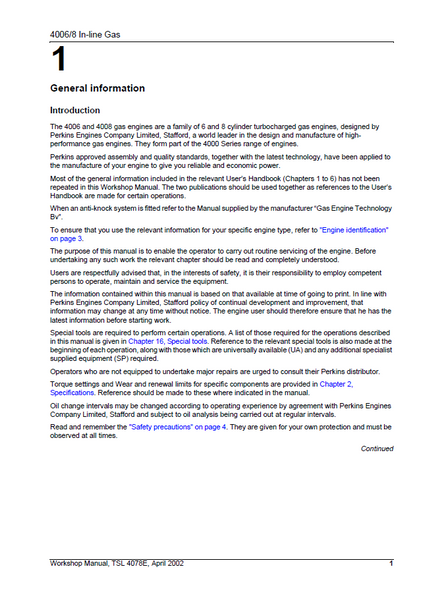 4006/8 In-line Gas

1

General information

Introduction

The 4006 and 4008 gas engines are a family of 6 and 8 cylinder turbocharged gas engines, designed by Perkins Engines Company Limited, Stafford, a world leader in the design and manufacture of high-performance gas engines. They form part of the 4000 Series range of engines.

Perkins approved assembly and quality standards, together with the latest technology, have been applied to the manufacture of your engine to give you reliable and economic power.

Most of the general information included in the relevant User's Handbook (Chapters 1 to 6) has not been repeated in this Workshop Manual. The two publications should be used together as references to the User's Handbook are made for certain operations.

When an anti-knock system is fitted refer to the Manual supplied by the manufacturer "Gas Engine Technology Bv".

To ensure that you use the relevant information for your specific engine type, refer to "Engine identification" on page 3.

The purpose of this manual is to enable the operator to carry out routine servicing of the engine. Before undertaking any such work the relevant chapter should be read and completely understood.

Users are respectfully advised that, in the interests of safety, it is their responsibility to employ competent persons to operate, maintain and service the equipment.

The information contained within this manual is based on that available at time of going to print. In line with Perkins Engines Company Limited, Stafford policy of continual development and improvement, that information may change at any time without notice. The engine user should therefore ensure that he has the latest information before starting work.

Special tools are required to perform certain operations. A list of those required for the operations described in this manual is given in Chapter 16, Special tools. Reference to the relevant special tools is also made at the beginning of each operation, along with those which are universally available (UA) and any additional specialist supplied equipment (SP) required.

Operators who are not equipped to undertake major repairs are urged to consult their Perkins distributor.

Torque settings and Wear and renewal limits for specific components are provided in Chapter 2, Specifications. Reference should be made to these where indicated in the manual.

Oil change intervals may be changed according to operating experience by agreement with Perkins Engines Company Limited, Stafford and subject to oil analysis being carried out at regular intervals.

Read and remember the "Safety precautions" on page 4. They are given for your own protection and must be observed at all times.

Continued

Workshop Manual, TSL 4078E, April 2002

1